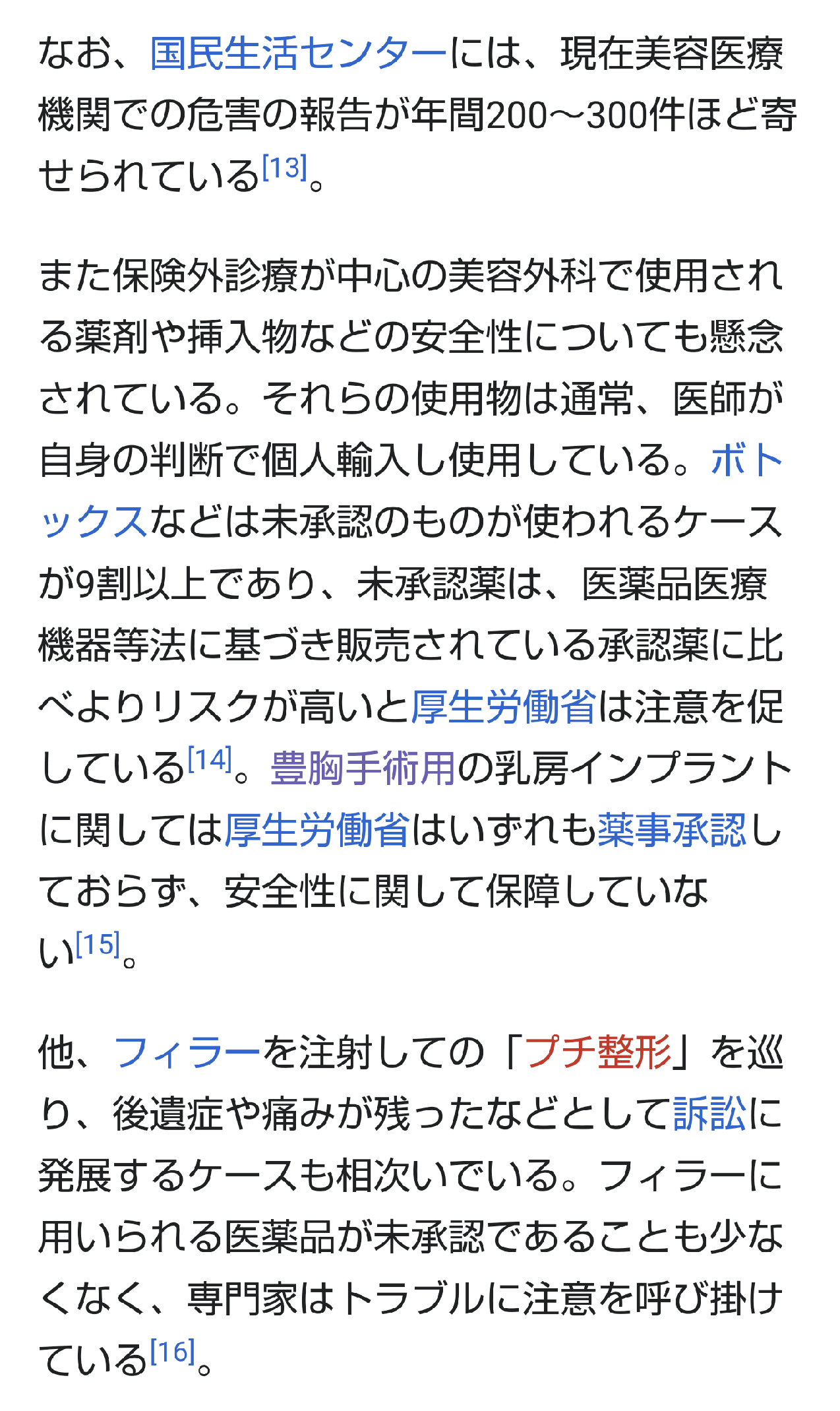 なお、国民生活センターには、現在美容医療機関での危害の報告が年間200〜300件ほど寄せられている[13]。

また保険外診療が中心の美容外科で使用される薬剤や挿入物などの安全性についても懸念されている。それらの使用物は通常、医師が自身の判断で個人輸入し使用している。ボトックスなどは未承認のものが使われるケースが9割以上であり、未承認薬は、医薬品医療機器等法に基づき販売されている承認薬に比べよりリスクが高いと厚生労働省は注意を促している[14]。豊胸手術用の乳房インプラントに関しては厚生労働省はいずれも薬事承認しておらず、安全性に関して保障していない[15]。

他、フィラーを注射しての「プチ整形」を巡り、後遺症や痛みが残ったなどとして訴訟に発展するケースも相次いでいる。フィラーに用いられる医薬品が未承認であることも少なくなく、専門家はトラブルに注意を呼び掛けている[16]。